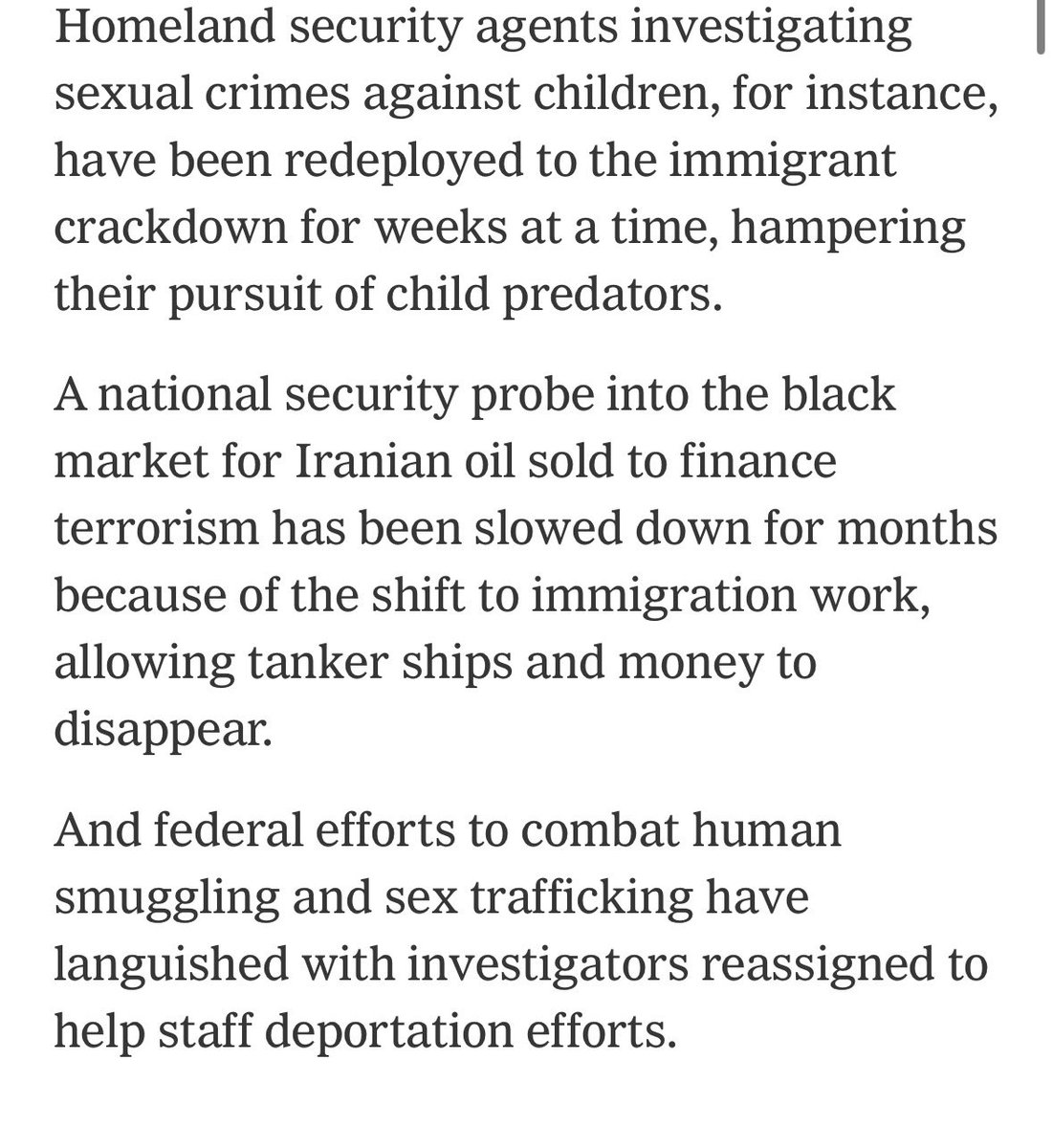 Homeland security agents investigating sexual crimes against children, for instance, have been redeployed to the immigrant crackdown for weeks at a time, hampering their pursuit of child predators.

A national security probe into the black market for Iranian oil sold to finance terrorism has been slowed down for months because of the shift to immigration work, allowing tanker ships and money to disappear.

And federal efforts to combat human smuggling and sex trafficking have languished with investigators reassigned to help staff deportation efforts.